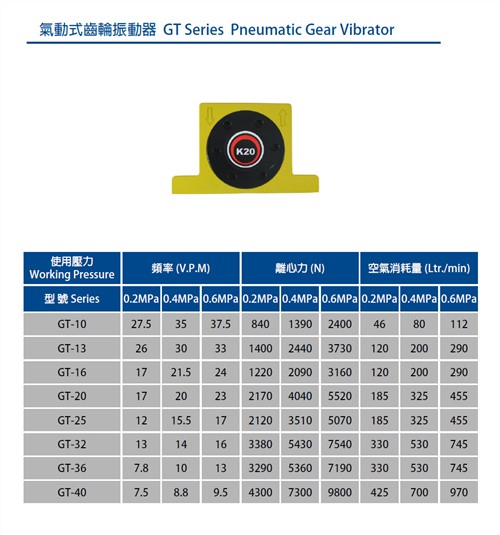 氣動式齒輪振動器 GT Series Pneumatic Gear Vibrator

K20

| 使用壓力 Working Pressure | 頻率 (V.P.M) | | | 離心力 (N) | | | 空氣消耗量 (Ltr./min) | | |
|---|---|---|---|---|---|---|---|---|---|
| 型 號 Series | 0.2MPa | 0.4MPa | 0.6MPa | 0.2MPa | 0.4MPa | 0.6MPa | 0.2MPa | 0.4MPa | 0.6MPa |
| GT-10 | 27.5 | 35 | 37.5 | 840 | 1390 | 2400 | 46 | 80 | 112 |
| GT-13 | 26 | 30 | 33 | 1400 | 2440 | 3730 | 120 | 200 | 290 |
| GT-16 | 17 | 21.5 | 24 | 1220 | 2090 | 3160 | 120 | 200 | 290 |
| GT-20 | 17 | 20 | 23 | 2170 | 4040 | 5520 | 185 | 325 | 455 |
| GT-25 | 12 | 15.5 | 17 | 2120 | 3510 | 5070 | 185 | 325 | 455 |
| GT-32 | 13 | 14 | 16 | 3380 | 5430 | 7540 | 330 | 530 | 745 |
| GT-36 | 7.8 | 10 | 13 | 3290 | 5360 | 7190 | 330 | 530 | 745 |
| GT-40 | 7.5 | 8.8 | 9.5 | 4300 | 7300 | 9800 | 425 | 700 | 970 |